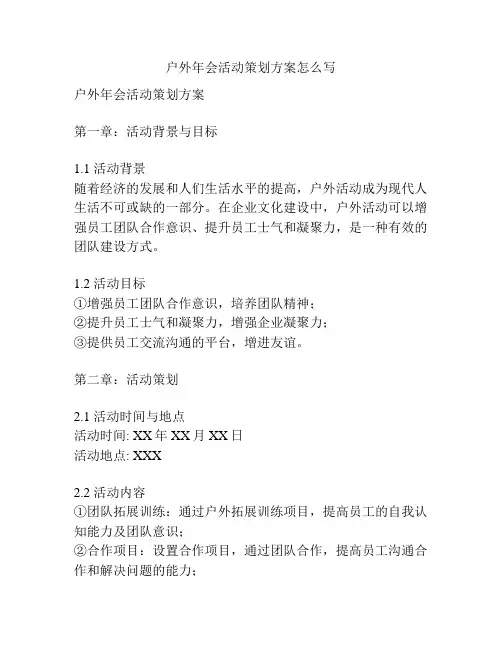 户外年会活动策划方案怎么写

户外年会活动策划方案

第一章：活动背景与目标

1.1 活动背景
随着经济的发展和人们生活水平的提高，户外活动成为现代人生活不可或缺的一部分。在企业文化建设中，户外活动可以增强员工团队合作意识、提升员工士气和凝聚力，是一种有效的团队建设方式。

1.2 活动目标
①增强员工团队合作意识，培养团队精神；
②提升员工士气和凝聚力，增强企业凝聚力；
③提供员工交流沟通的平台，增进友谊。

第二章：活动策划

2.1 活动时间与地点
活动时间: XX 年 XX 月 XX 日
活动地点: XXX

2.2 活动内容
①团队拓展训练：通过户外拓展训练项目，提高员工的自我认知能力及团队意识；
②合作项目：设置合作项目，通过团队合作，提高员工沟通合作和解决问题的能力；